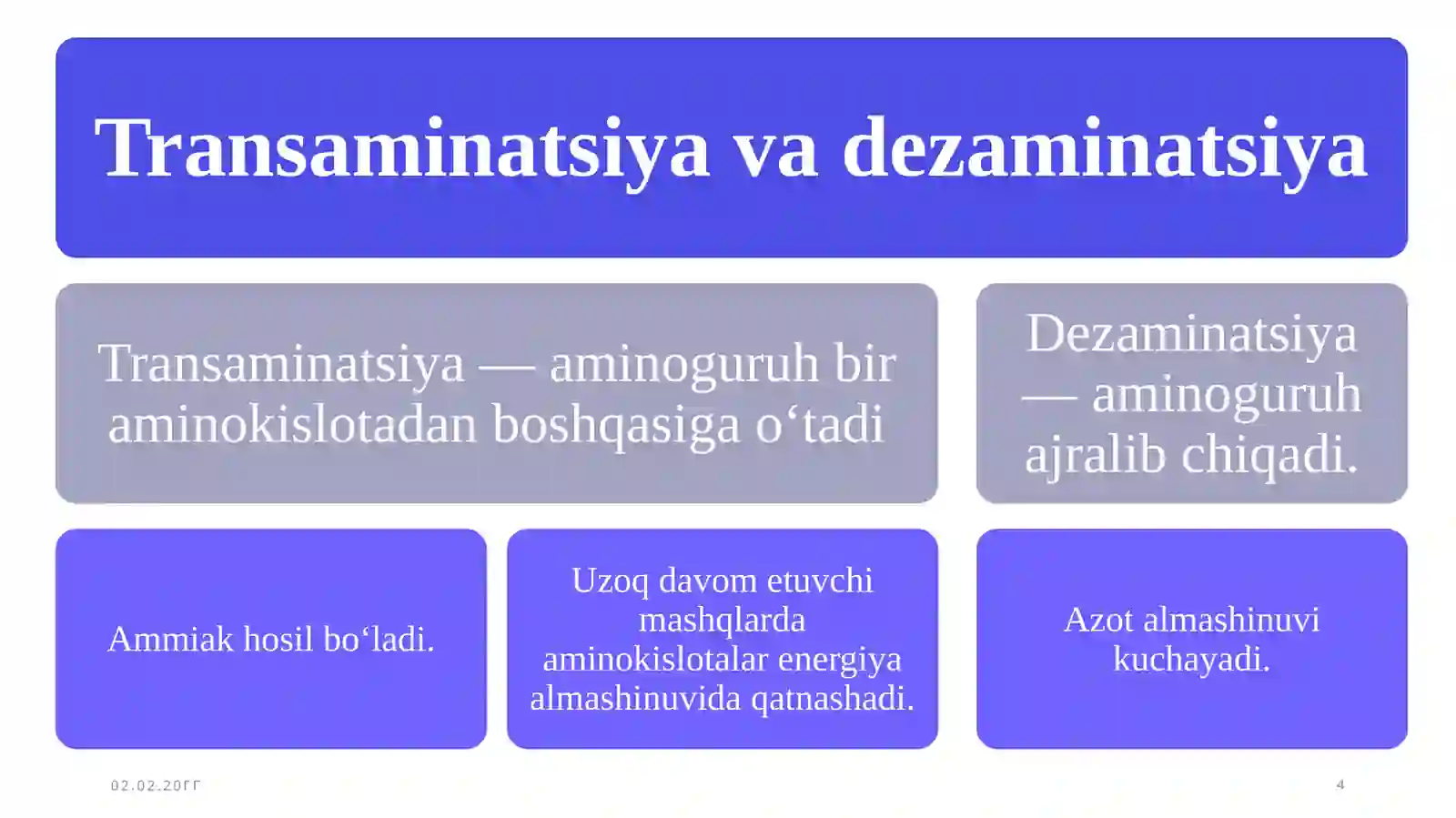 Transaminatsiya va dezaminatsiya

Transaminatsiya — aminoguruh bir aminokislotadan boshqasiga o‘tadi

Dezaminatsiya — aminoguruh ajralib chiqadi.

Ammiak hosil bo‘ladi.

Uzoq davom etuvchi mashqlarda aminokislotalar energiya almashinuvida qatnashadi.

Azot almashinuvi kuchayadi.

02.02.20ГГ

4